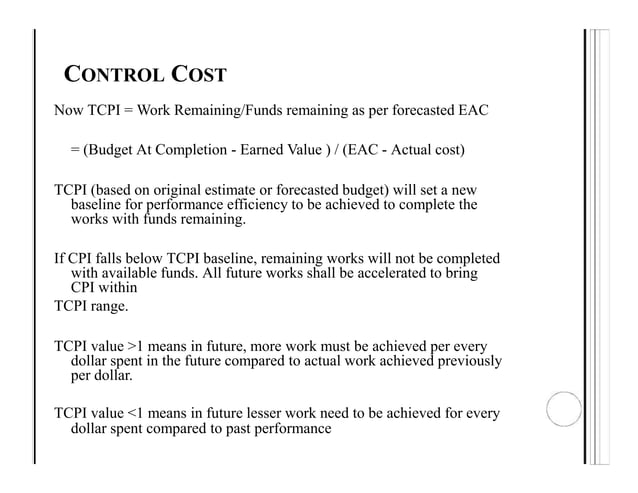 CONTROL COST

Now TCPI = Work Remaining/Funds remaining as per forecasted EAC

= (Budget At Completion - Earned Value ) / (EAC - Actual cost)

TCPI (based on original estimate or forecasted budget) will set a new baseline for performance efficiency to be achieved to complete the works with funds remaining.

If CPI falls below TCPI baseline, remaining works will not be completed with available funds. All future works shall be accelerated to bring CPI within
TCPI range.

TCPI value >1 means in future, more work must be achieved per every dollar spent in the future compared to actual work achieved previously per dollar.

TCPI value <1 means in future lesser work need to be achieved for every dollar spent compared to past performance